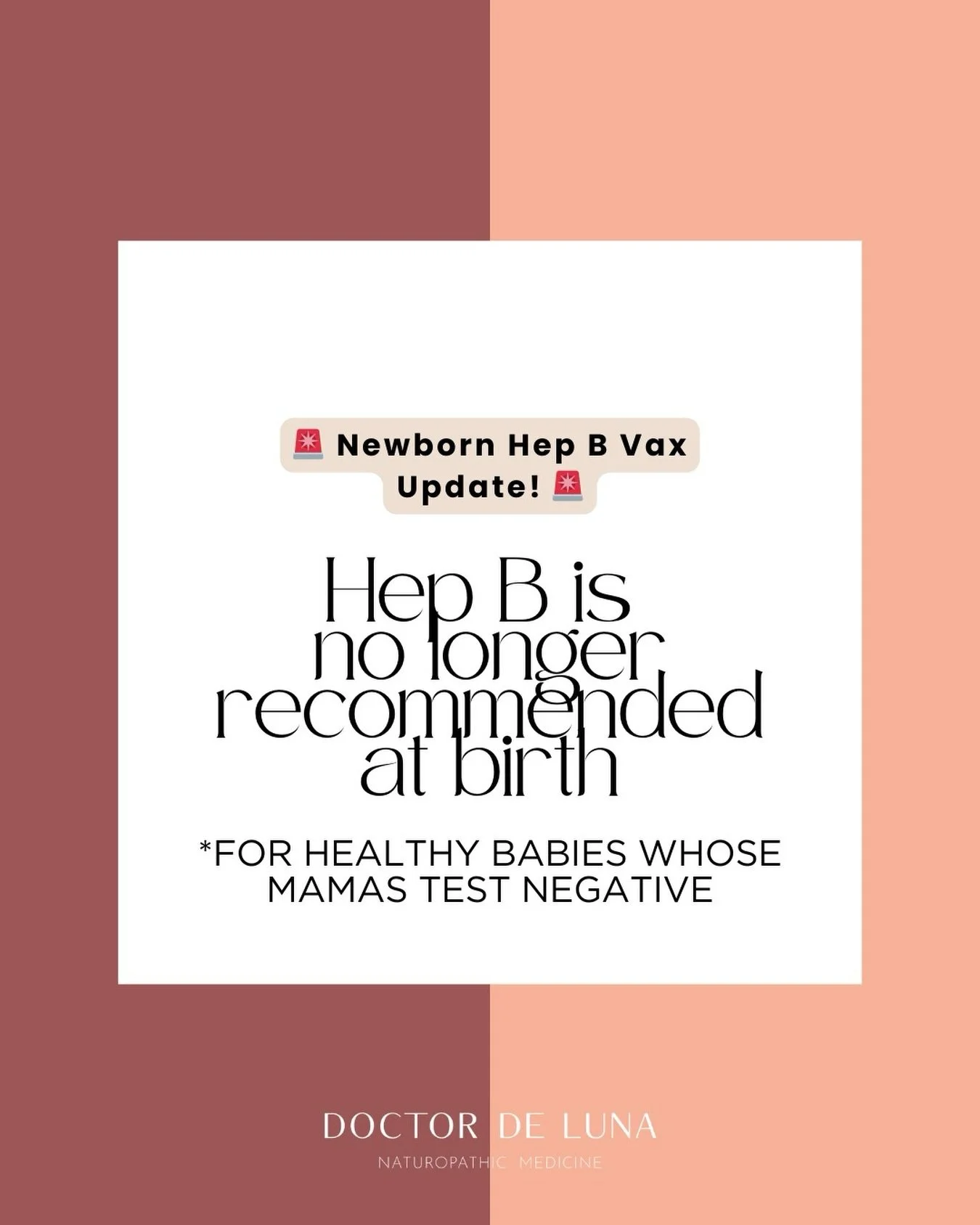 🚨 Newborn Hep B Vax Update! 🚨

Hep B is no longer recommended at birth

*FOR HEALTHY BABIES WHOSE MAMAS TEST NEGATIVE

DOCTOR DE LUNA
NATUROPATHIC MEDICINE